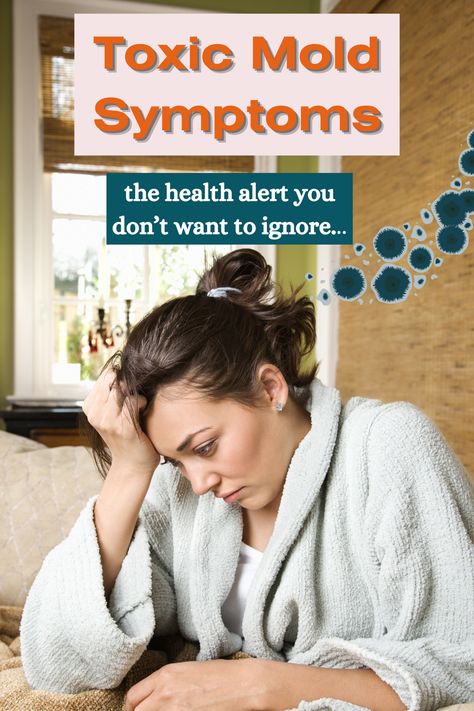 Toxic Mold Symptoms

the health alert you don't want to ignore...